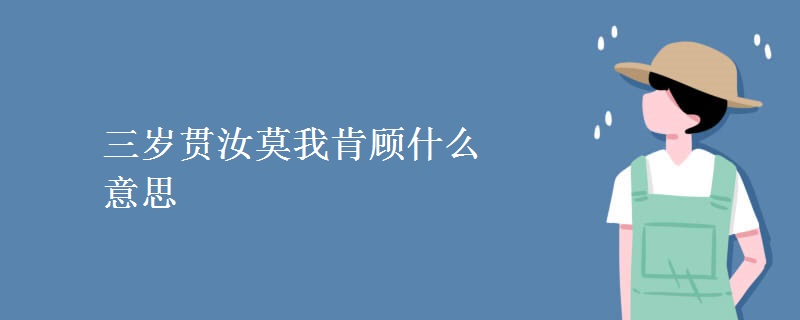 三岁贯汝莫我肯顾什么意思